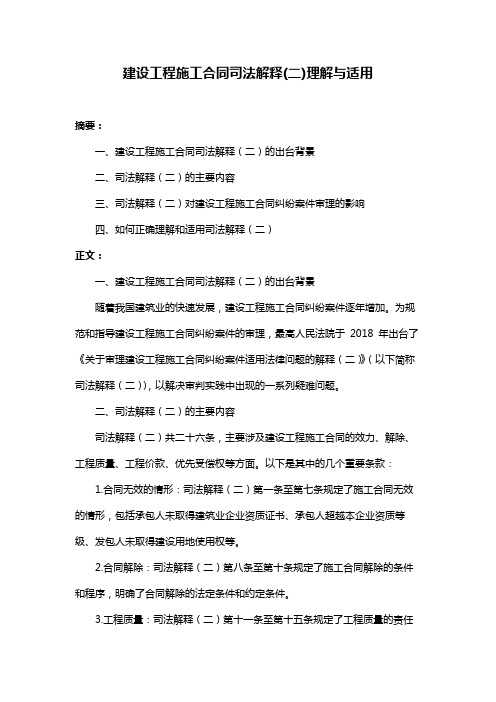 建设工程施工合同司法解释(二)理解与适用

摘要：

一、建设工程施工合同司法解释（二）的出台背景

二、司法解释（二）的主要内容

三、司法解释（二）对建设工程施工合同纠纷案件审理的影响

四、如何正确理解和适用司法解释（二）

正文：

一、建设工程施工合同司法解释（二）的出台背景

随着我国建筑业的快速发展，建设工程施工合同纠纷案件逐年增加。为规范和指导建设工程施工合同纠纷案件的审理，最高人民法院于 2018 年出台了《关于审理建设工程施工合同纠纷案件适用法律问题的解释（二）》（以下简称司法解释（二）），以解决审判实践中出现的一系列疑难问题。

二、司法解释（二）的主要内容

司法解释（二）共二十六条，主要涉及建设工程施工合同的效力、解除、工程质量、工程价款、优先受偿权等方面。以下是其中的几个重要条款：

1.合同无效的情形：司法解释（二）第一条至第七条规定了施工合同无效的情形，包括承包人未取得建筑业企业资质证书、承包人超越本企业资质等级、发包人未取得建设用地使用权等。

2.合同解除：司法解释（二）第八条至第十条规定了施工合同解除的条件和程序，明确了合同解除的法定条件和约定条件。

3.工程质量：司法解释（二）第十一条至第十五条规定了工程质量的责任